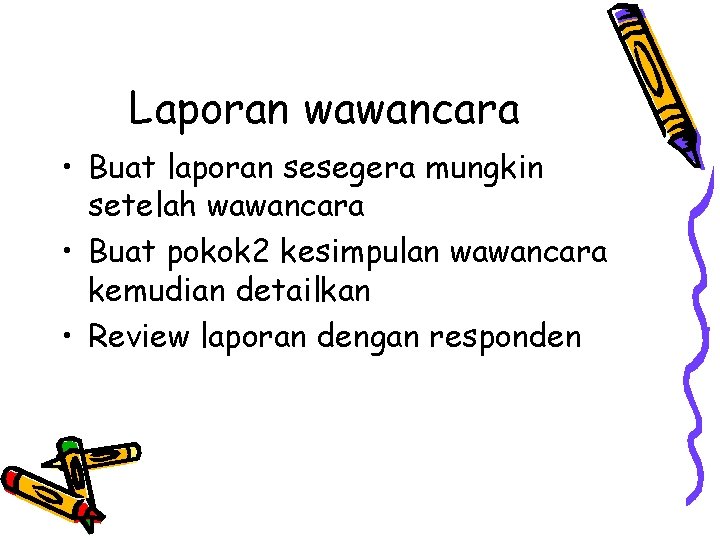 Laporan wawancara

• Buat laporan sesegera mungkin setelah wawancara
• Buat pokok2 kesimpulan wawancara kemudian detailkan
• Review laporan dengan responden